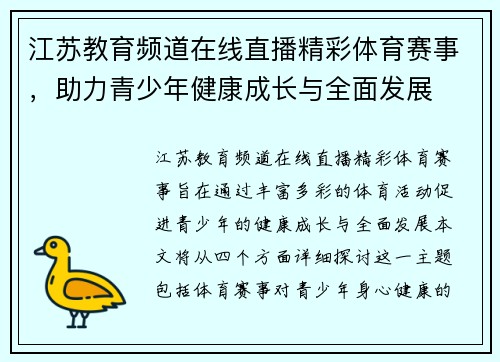 江苏教育频道在线直播精彩体育赛事，助力青少年健康成长与全面发展

江苏教育频道在线直播精彩体育赛事旨在通过丰富多彩的体育活动促进青少年的健康成长与全面发展本文将从四个方面详细探讨这一主题包括体育赛事对青少年身心健康的